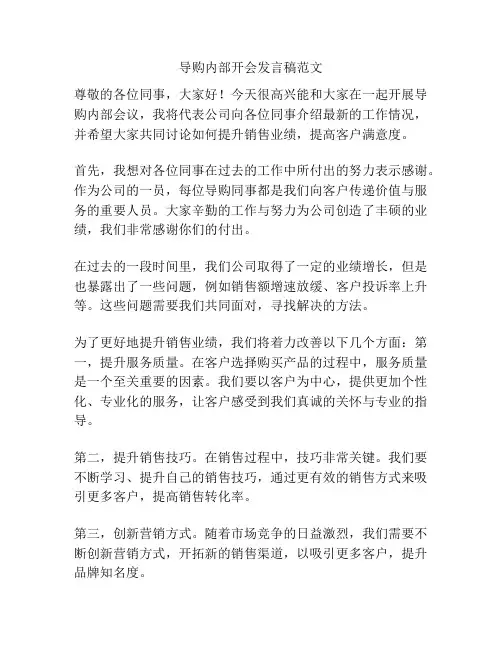 导购内部开会发言稿范文

尊敬的各位同事，大家好！今天很高兴能和大家在一起开展导购内部会议，我将代表公司向各位同事介绍最新的工作情况，并希望大家共同讨论如何提升销售业绩，提高客户满意度。

首先，我想对各位同事在过去的工作中所付出的努力表示感谢。作为公司的一员，每位导购同事都是我们向客户传递价值与服务的重要人员。大家辛勤的工作与努力为公司创造了丰硕的业绩，我们非常感谢你们的付出。

在过去的一段时间里，我们公司取得了一定的业绩增长，但是也暴露出了一些问题，例如销售额增速放缓、客户投诉率上升等。这些问题需要我们共同面对，寻找解决的方法。

为了更好地提升销售业绩，我们将着力改善以下几个方面：第一，提升服务质量。在客户选择购买产品的过程中，服务质量是一个至关重要的因素。我们要以客户为中心，提供更加个性化、专业化的服务，让客户感受到我们真诚的关怀与专业的指导。

第二，提升销售技巧。在销售过程中，技巧非常关键。我们要不断学习、提升自己的销售技巧，通过更有效的销售方式来吸引更多客户，提高销售转化率。

第三，创新营销方式。随着市场竞争的日益激烈，我们需要不断创新营销方式，开拓新的销售渠道，以吸引更多客户，提升品牌知名度。